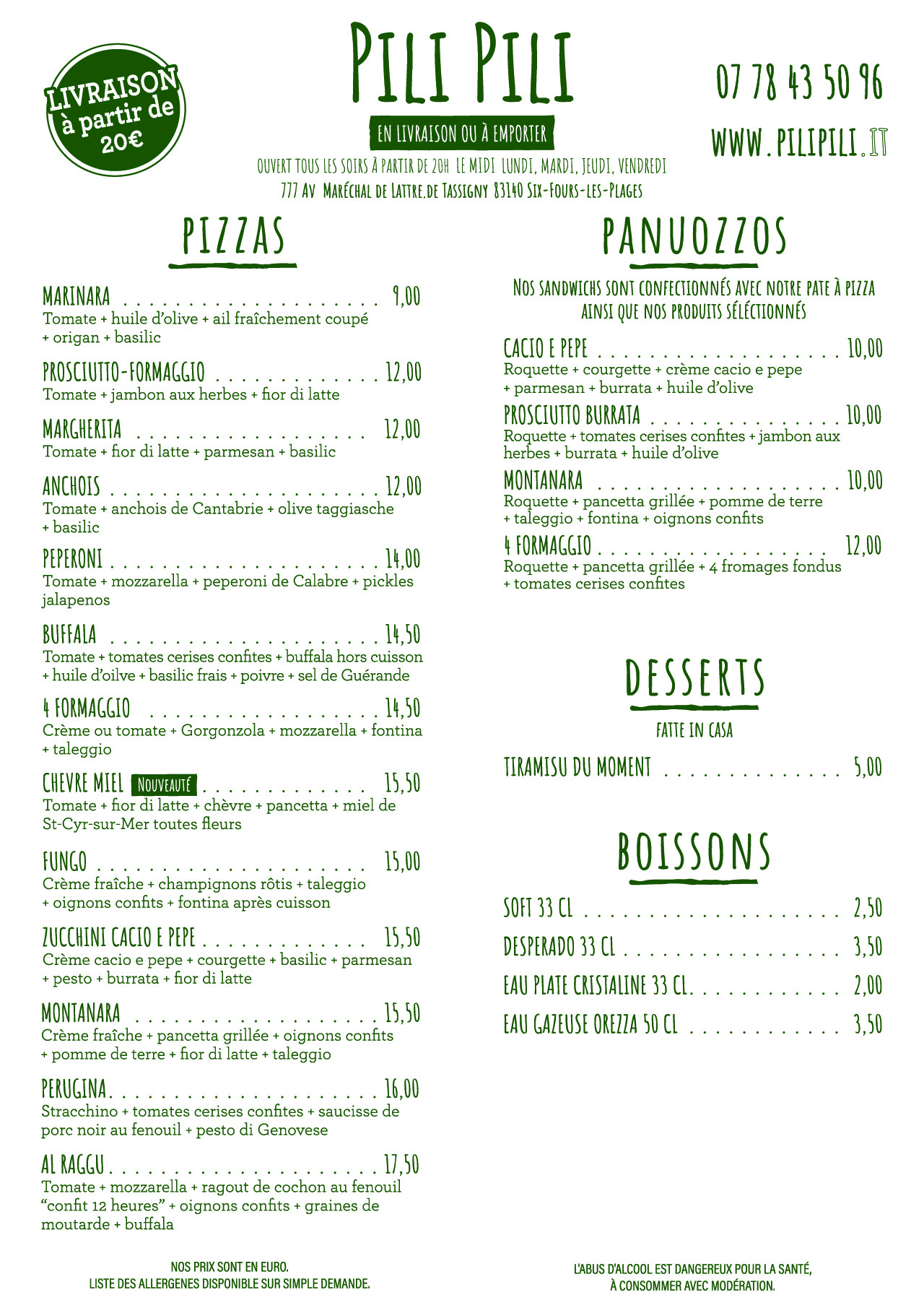 LIVRAISON
à partir de
20€

PILI PILI

EN LIVRAISON OU À EMPORTER

OUVERT TOUS LES SOIRS À PARTIR DE 20H LE MIDI LUNDI, MARDI, JEUDI, VENDREDI
777 AV MARÉCHAL DE LATTRE.DE TASSIGNY 83140 SIX-FOURS-LES-PLAGES

07 78 43 50 96
WWW.PILIPILI.IT

PIZZAS

MARINARA 9,00
Tomate + huile d'olive + ail fraîchement coupé + origan + basilic

PROSCIUTTO-FORMAGGIO 12,00
Tomate + jambon aux herbes + fior di latte

MARGHERITA 12,00
Tomate + fior di latte + parmesan + basilic

ANCHOIS 12,00
Tomate + anchois de Cantabrie + olive taggiasche + basilic

PEPERONI 14,00
Tomate + mozzarella + peperoni de Calabre + pickles jalapenos

BUFFALA 14,50
Tomate + tomates cerises confites + buffala hors cuisson + huile d'oilve + basilic frais + poivre + sel de Guérande

4 FORMAGGIO 14,50
Crème ou tomate + Gorgonzola + mozzarella + fontina + taleggio

CHEVRE MIEL NOUVEAUTÉ 15,50
Tomate + fior di latte + chèvre + pancetta + miel de St-Cyr-sur-Mer toutes fleurs

FUNGO 15,00
Crème fraîche + champignons rôtis + taleggio + oignons confits + fontina après cuisson

ZUCCHINI CACIO E PEPE 15,50
Crème cacio e pepe + courgette + basilic + parmesan + pesto + burrata + fior di latte

MONTANARA 15,50
Crème fraîche + pancetta grillée + oignons confits + pomme de terre + fior di latte + taleggio

PERUGINA 16,00
Stracchino + tomates cerises confites + saucisse de porc noir au fenouil + pesto di Genovese

AL RAGGU 17,50
Tomate + mozzarella + ragout de cochon au fenouil "confit 12 heures" + oignons confits + graines de moutarde + buffala

NOS PRIX SONT EN EURO.
LISTE DES ALLERGENES DISPONIBLE SUR SIMPLE DEMANDE.

PANUOZZOS

NOS SANDWICHS SONT CONFECTIONNÉS AVEC NOTRE PATE À PIZZA AINSI QUE NOS PRODUITS SÉLÉCTIONNÉS

CACIO E PEPE 10,00
Roquette + courgette + crème cacio e pepe + parmesan + burrata + huile d'olive

PROSCIUTTO BURRATA 10,00
Roquette + tomates cerises confites + jambon aux herbes + burrata + huile d'olive

MONTANARA 10,00
Roquette + pancetta grillée + pomme de terre + taleggio + fontina + oignons confits

4 FORMAGGIO 12,00
Roquette + pancetta grillée + 4 fromages fondus + tomates cerises confites

DESSERTS

FATTE IN CASA

TIRAMISU DU MOMENT 5,00

BOISSONS

SOFT 33 CL 2,50
DESPERADO 33 CL 3,50
EAU PLATE CRISTALINE 33 CL 2,00
EAU GAZEUSE OREZZA 50 CL 3,50

L'ABUS D'ALCOOL EST DANGEREUX POUR LA SANTÉ,
À CONSOMMER AVEC MODÉRATION.